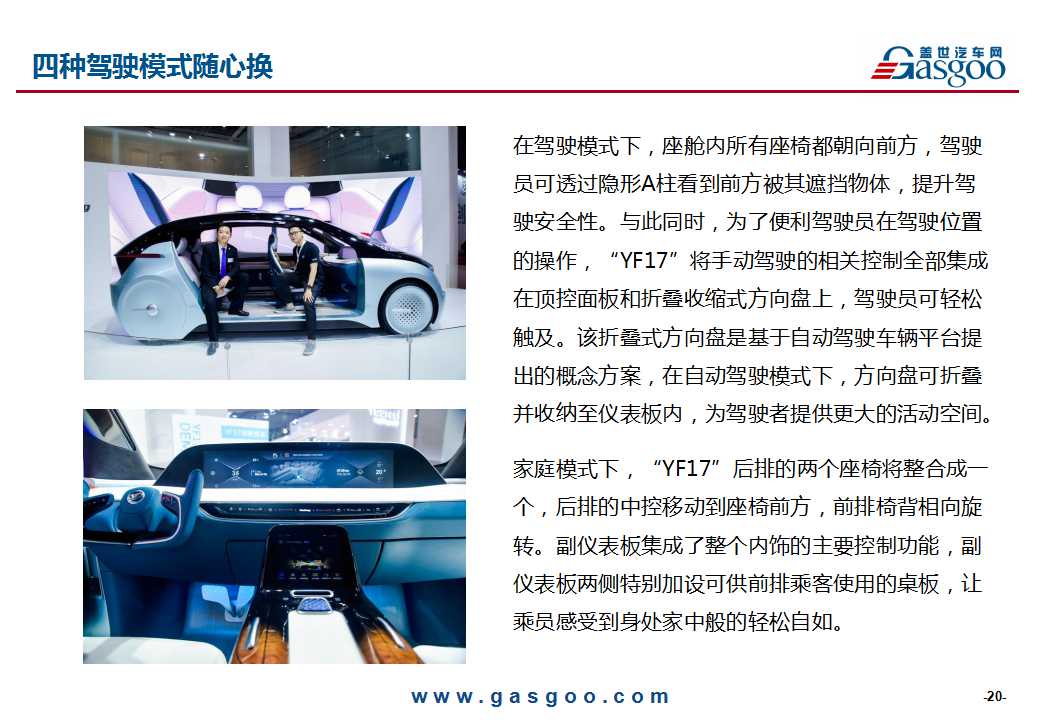 四种驾驶模式随心换

盖世汽车网 Gasgoo

在驾驶模式下，座舱内所有座椅都朝向前方，驾驶员可透过隐形A柱看到前方被其遮挡物体，提升驾驶安全性。与此同时，为了便利驾驶员在驾驶位置的操作，“YF17”将手动驾驶的相关控制全部集成在顶控面板和折叠收缩式方向盘上，驾驶员可轻松触及。该折叠式方向盘是基于自动驾驶车辆平台提出的概念方案，在自动驾驶模式下，方向盘可折叠并收纳至仪表板内，为驾驶者提供更大的活动空间。

家庭模式下，“YF17”后排的两个座椅将整合成一个，后排的中控移动到座椅前方，前排椅背相向旋转。副仪表板集成了整个内饰的主要控制功能，副仪表板两侧特别加设可供前排乘客使用的桌板，让乘员感受到身处家中般的轻松自如。

www.gasgoo.com

-20-